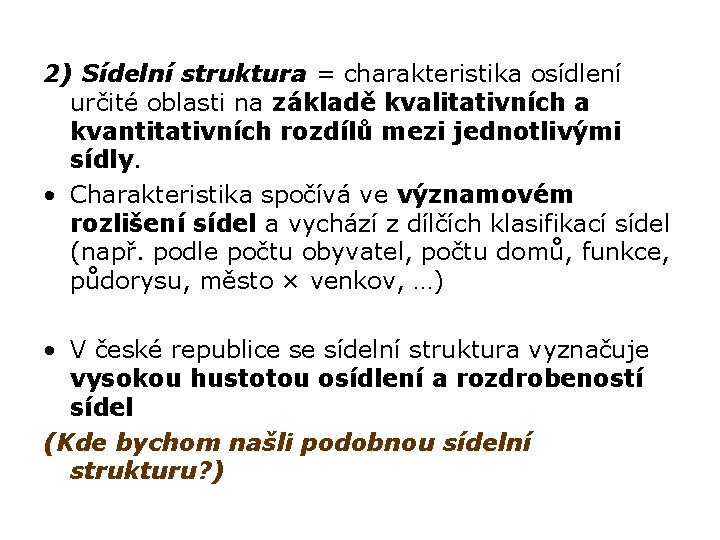 2) Sídelní struktura = charakteristika osídlení určité oblasti na základě kvalitativních a kvantitativních rozdílů mezi jednotlivými sídly.

• Charakteristika spočívá ve významovém rozlišení sídel a vychází z dílčích klasifikací sídel (např. podle počtu obyvatel, počtu domů, funkce, půdorysu, město × venkov, …)

• V české republice se sídelní struktura vyznačuje vysokou hustotou osídlení a rozdrobeností sídel

(Kde bychom našli podobnou sídelní strukturu?)